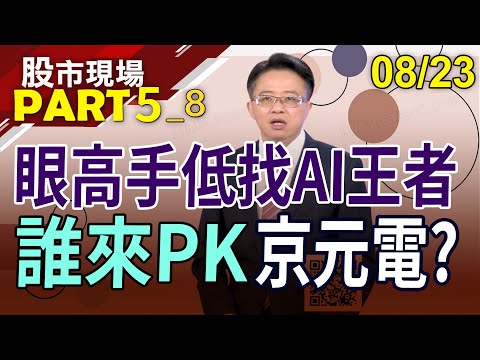 股市現場
PART5_8
08/23
眼高手低找AI王者
誰來PK京元電?